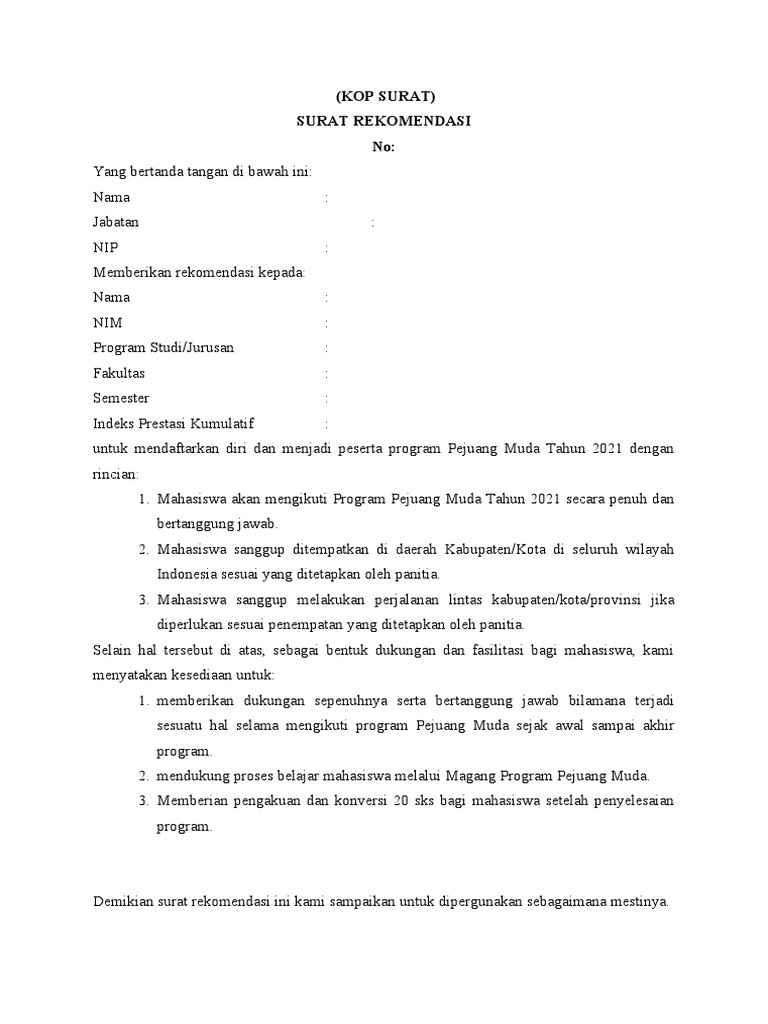 (KOP SURAT)
SURAT REKOMENDASI
No:

Yang bertanda tangan di bawah ini:
Nama :
Jabatan :
NIP :
Memberikan rekomendasi kepada:
Nama :
NIM :
Program Studi/Jurusan :
Fakultas :
Semester :
Indeks Prestasi Kumulatif :
untuk mendaftarkan diri dan menjadi peserta program Pejuang Muda Tahun 2021 dengan rincian:

1. Mahasiswa akan mengikuti Program Pejuang Muda Tahun 2021 secara penuh dan bertanggung jawab.
2. Mahasiswa sanggup ditempatkan di daerah Kabupaten/Kota di seluruh wilayah Indonesia sesuai yang ditetapkan oleh panitia.
3. Mahasiswa sanggup melakukan perjalanan lintas kabupaten/kota/provinsi jika diperlukan sesuai penempatan yang ditetapkan oleh panitia.

Selain hal tersebut di atas, sebagai bentuk dukungan dan fasilitasi bagi mahasiswa, kami menyatakan kesediaan untuk:

1. memberikan dukungan sepenuhnya serta bertanggung jawab bilamana terjadi sesuatu hal selama mengikuti program Pejuang Muda sejak awal sampai akhir program.
2. mendukung proses belajar mahasiswa melalui Magang Program Pejuang Muda.
3. Memberian pengakuan dan konversi 20 sks bagi mahasiswa setelah penyelesaian program.

Demikian surat rekomendasi ini kami sampaikan untuk dipergunakan sebagaimana mestinya.